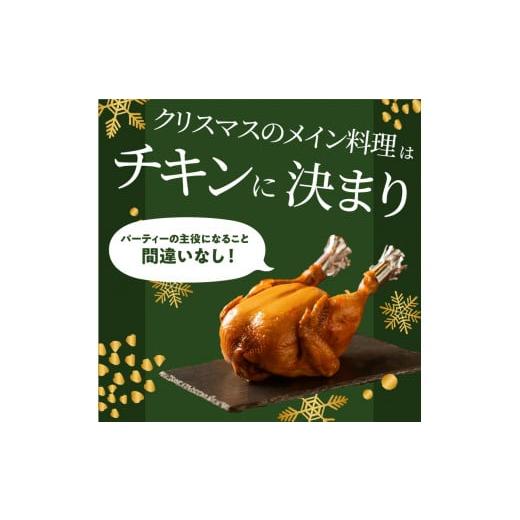 クリスマスのメイン料理は
チキンに決まり

パーティーの主役になること
間違いなし！